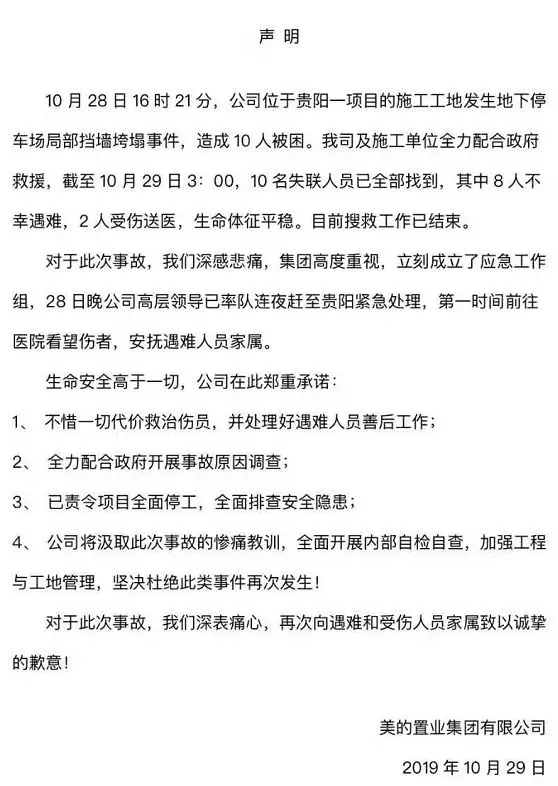 声 明

10 月 28 日 16 时 21 分，公司位于贵阳一项目的施工工地发生地下停车场局部挡墙垮塌事件，造成 10 人被困。我司及施工单位全力配合政府救援，截至 10 月 29 日 3：00，10 名失联人员已全部找到，其中 8 人不幸遇难，2 人受伤送医，生命体征平稳。目前搜救工作已结束。

对于此次事故，我们深感悲痛，集团高度重视，立刻成立了应急工作组，28 日晚公司高层领导已率队连夜赶至贵阳紧急处理，第一时间前往医院看望伤者，安抚遇难人员家属。

生命安全高于一切，公司在此郑重承诺：

1、 不惜一切代价救治伤员，并处理好遇难人员善后工作；

2、 全力配合政府开展事故原因调查；

3、 已责令项目全面停工，全面排查安全隐患；

4、 公司将汲取此次事故的惨痛教训，全面开展内部自检自查，加强工程与工地管理，坚决杜绝此类事件再次发生！

对于此次事故，我们深表痛心，再次向遇难和受伤人员家属致以诚挚的歉意！

美的置业集团有限公司

2019 年 10 月 29 日